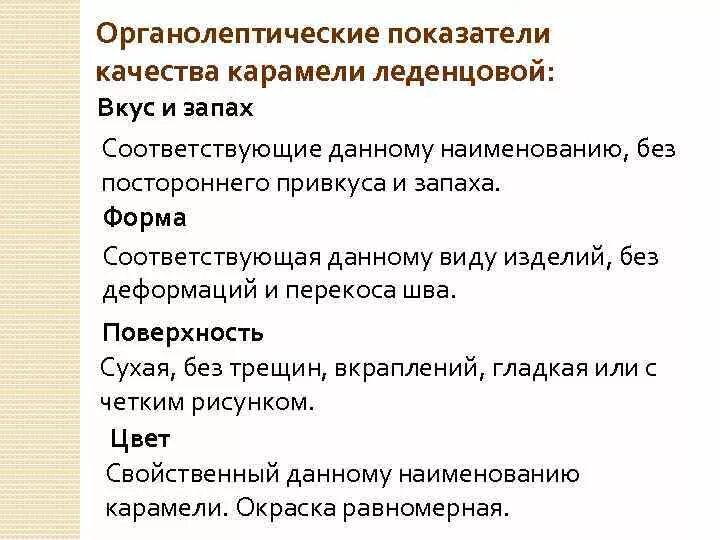 Органолептические показатели качества карамели леденцовой:

Вкус и запах

Соответствующие данному наименованию, без постороннего привкуса и запаха.

Форма

Соответствующая данному виду изделий, без деформаций и перекоса шва.

Поверхность

Сухая, без трещин, вкраплений, гладкая или с четким рисунком.

Цвет

Свойственный данному наименованию карамели. Окраска равномерная.